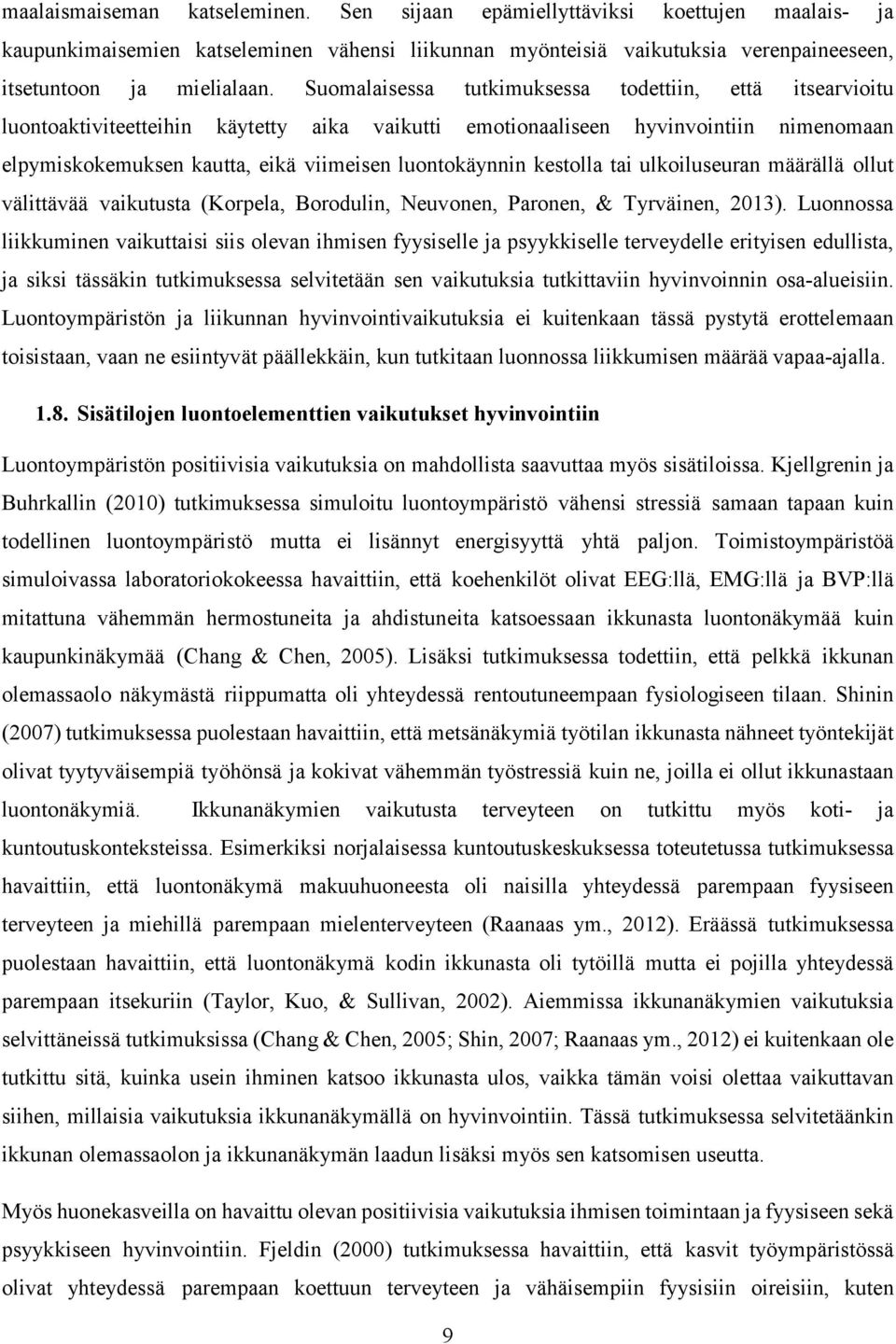 maalaismaiseman katseleminen. Sen sijaan epämiellyttäviksi koettujen maalais- ja kaupunkimaisemien katseleminen vähensi liikunnan myönteisiä vaikutuksia verenpaineeseen, itsetuntoon ja mielialaan. Suomalaisessa tutkimuksessa todettiin, että itsearvioitu luontoaktiviteetteihin käytetty aika vaikutti emotionaaliseen hyvinvointiin nimenomaan elpymiskokemuksen kautta, eikä viimeisen luontokäynnin kestolla tai ulkoiluseuran määrällä ollut välittävää vaikutusta (Korpela, Borodulin, Neuvonen, Paronen, & Tyrväinen, 2013). Luonnossa liikkuminen vaikuttaisi siis olevan ihmisen fyysiselle ja psyykkiselle terveydelle erityisen edullista, ja siksi tässäkin tutkimuksessa selvitetään sen vaikutuksia tutkittaviin hyvinvoinnin osa-alueisiin. Luontoympäristön ja liikunnan hyvinvointivaikutuksia ei kuitenkaan tässä pystytä erottelemaan toisistaan, vaan ne esiintyvät päällekkäin, kun tutkitaan luonnossa liikkumisen määrää vapaa-ajalla.

1.8. Sisätilojen luontoelementtien vaikutukset hyvinvointiin

Luontoympäristön positiivisia vaikutuksia on mahdollista saavuttaa myös sisätiloissa. Kjellgrenin ja Buhrkallin (2010) tutkimuksessa simuloitu luontoympäristö vähensi stressiä samaan tapaan kuin todellinen luontoympäristö mutta ei lisännyt energisyyttä yhtä paljon. Toimistoympäristöä simuloivassa laboratoriokokeessa havaittiin, että koehenkilöt olivat EEG:llä, EMG:llä ja BVP:llä mitattuna vähemmän hermostuneita ja ahdistuneita katsoessaan ikkunasta luontonäkymää kuin kaupunkinäkymää (Chang & Chen, 2005). Lisäksi tutkimuksessa todettiin, että pelkkä ikkunan olemassaolo näkymästä riippumatta oli yhteydessä rentoutuneempaan fysiologiseen tilaan. Shinin (2007) tutkimuksessa puolestaan havaittiin, että metsänäkymiä työtilan ikkunasta nähneet työntekijät olivat tyytyväisempiä työhönsä ja kokivat vähemmän työstressiä kuin ne, joilla ei ollut ikkunastaan luontonäkymiä. Ikkunanäkymien vaikutusta terveyteen on tutkittu myös koti- ja kuntoutuskonteksteissa. Esimerkiksi norjalaisessa kuntoutuskeskuksessa toteutetussa tutkimuksessa havaittiin, että luontonäkymä makuuhuoneesta oli naisilla yhteydessä parempaan fyysiseen terveyteen ja miehillä parempaan mielenterveyteen (Raanaas ym., 2012). Eräässä tutkimuksessa puolestaan havaittiin, että luontonäkymä kodin ikkunasta oli tytöillä mutta ei pojilla yhteydessä parempaan itsekuriin (Taylor, Kuo, & Sullivan, 2002). Aiemmissa ikkunanäkymien vaikutuksia selvittäneissä tutkimuksissa (Chang & Chen, 2005; Shin, 2007; Raanaas ym., 2012) ei kuitenkaan ole tutkittu sitä, kuinka usein ihminen katsoo ikkunasta ulos, vaikka tämän voisi olettaa vaikuttavan siihen, millaisia vaikutuksia ikkunanäkymällä on hyvinvointiin. Tässä tutkimuksessa selvitetäänkin ikkunan olemassaolon ja ikkunanäkymän laadun lisäksi myös sen katsomisen useutta.

Myös huonekasveilla on havaittu olevan positiivisia vaikutuksia ihmisen toimintaan ja fyysiseen sekä psyykkiseen hyvinvointiin. Fjeldin (2000) tutkimuksessa havaittiin, että kasvit työympäristössä olivat yhteydessä parempaan koettuun terveyteen ja vähäisempiin fyysisiin oireisiin, kuten

9